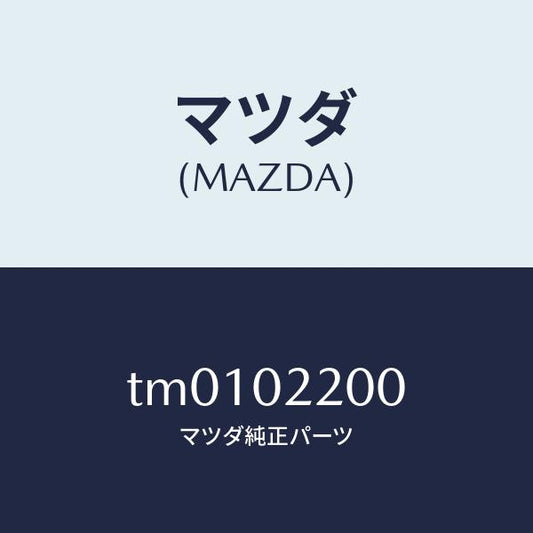 マツダ
(MAZDA)

tm0102200
マツダ純正パーツ